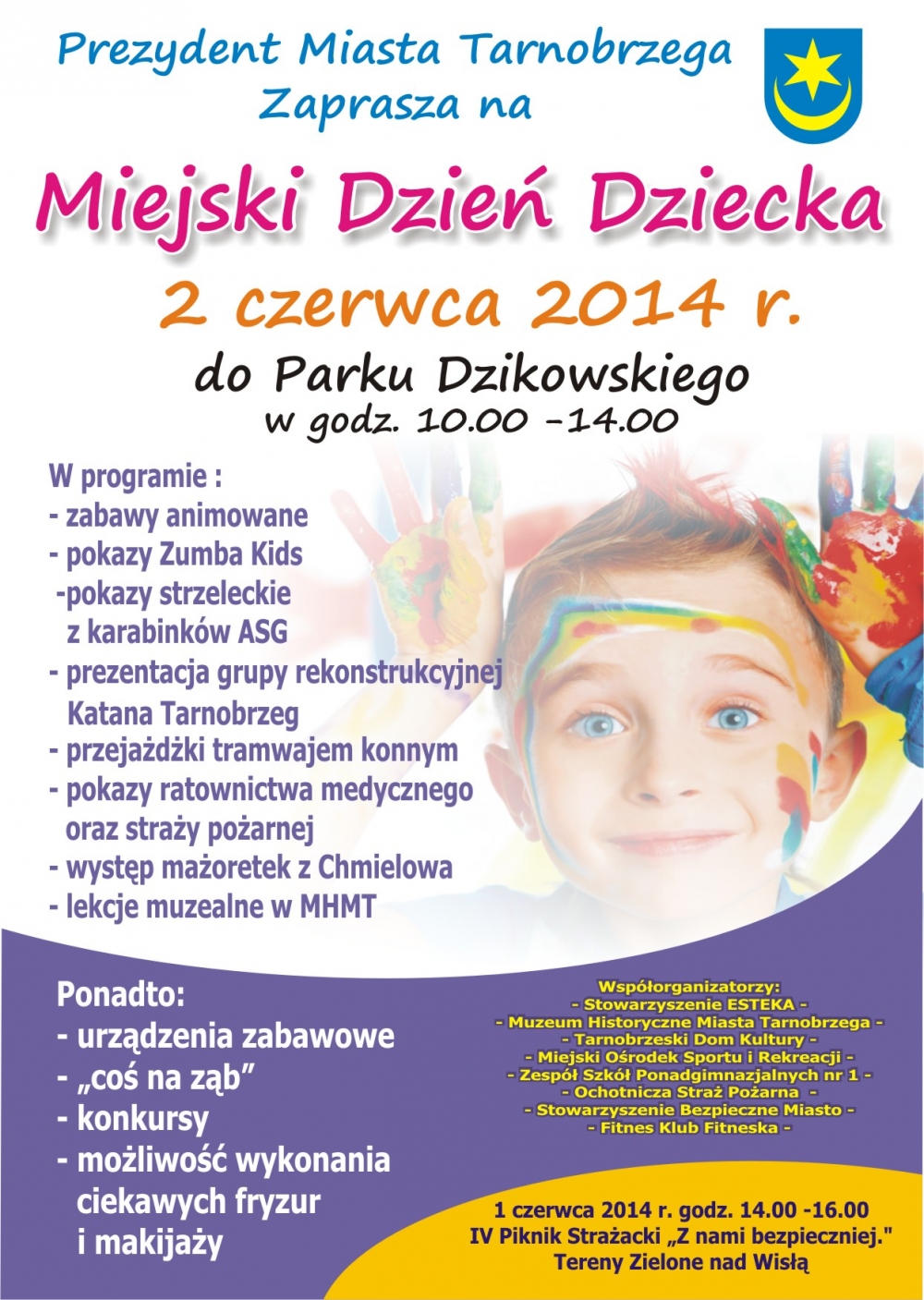 Prezydent Miasta Tarnobrzega
Zaprasza na

Miejski Dzień Dziecka

2 czerwca 2014 r.

do Parku Dzikowskiego
w godz. 10.00 -14.00

W programie :
- zabawy animowane
- pokazy Zumba Kids
-pokazy strzeleckie z karabinków ASG
- prezentacja grupy rekonstrukcyjnej Katana Tarnobrzeg
- przejażdżki tramwajem konnym
- pokazy ratownictwa medycznego oraz straży pożarnej
- występ mażoretek z Chmielowa
- lekcje muzealne w MHMT

Ponadto:
- urządzenia zabawowe
- „coś na ząb"
- konkursy
- możliwość wykonania ciekawych fryzur i makijaży

Współorganizatorzy:
- Stowarzyszenie ESTEKA -
- Muzeum Historyczne Miasta Tarnobrzega -
- Tarnobrzeski Dom Kultury -
- Miejski Ośrodek Sportu i Rekreacji -
- Zespół Szkół Ponadgimnazjalnych nr 1 -
- Ochotnicza Straż Pożarna -
- Stowarzyszenie Bezpieczne Miasto -
- Fitnes Klub Fitneska -

1 czerwca 2014 r. godz. 14.00 -16.00
IV Piknik Strażacki „Z nami bezpieczniej."
Tereny Zielone nad Wisłą